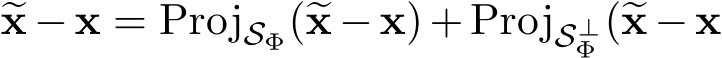 $\widetilde{\mathbf{x}} - \mathbf{x} = \mathrm{Proj}_{\mathcal{S}_\Phi}(\widetilde{\mathbf{x}} - \mathbf{x}) + \mathrm{Proj}_{\mathcal{S}_\Phi^\perp}(\widetilde{\mathbf{x}} - \mathbf{x}$